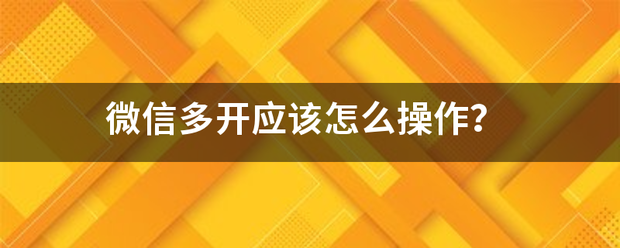 微信多开应该怎么操作?